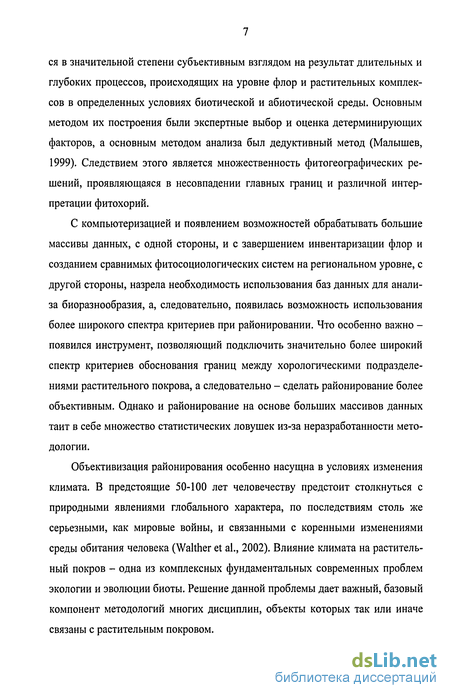 7

ся в значительной степени субъективным взглядом на результат длительных и глубоких процессов, происходящих на уровне флор и растительных комплексов в определенных условиях биотической и абиотической среды. Основным методом их построения были экспертные выбор и оценка детерминирующих факторов, а основным методом анализа был дедуктивный метод (Малышев, 1999). Следствием этого является множественность фитогеографических решений, проявляющаяся в несовпадении главных границ и различной интерпретации фитохорий.

С компьютеризацией и появлением возможностей обрабатывать большие массивы данных, с одной стороны, и с завершением инвентаризации флор и созданием сравнимых фитосоциологических систем на региональном уровне, с другой стороны, назрела необходимость использования баз данных для анализа биоразнообразия, а, следовательно, появилась возможность использования более широкого спектра критериев при районировании. Что особенно важно – появился инструмент, позволяющий подключить значительно более широкий спектр критериев обоснования границ между хорологическими подразделениями растительного покрова, а следовательно – сделать районирование более объективным. Однако и районирование на основе больших массивов данных таит в себе множество статистических ловушек из-за неразработанности методологии.

Объективизация районирования особенно насущна в условиях изменения климата. В предстоящие 50-100 лет человечеству предстоит столкнуться с природными явлениями глобального характера, по последствиям столь же серьезными, как мировые войны, и связанными с коренными изменениями среды обитания человека (Walther et al., 2002). Влияние климата на растительный покров – одна из комплексных фундаментальных современных проблем экологии и эволюции биоты. Решение данной проблемы дает важный, базовый компонент методологий многих дисциплин, объекты которых так или иначе связаны с растительным покровом.

dsLib.net
библиотека диссертаций